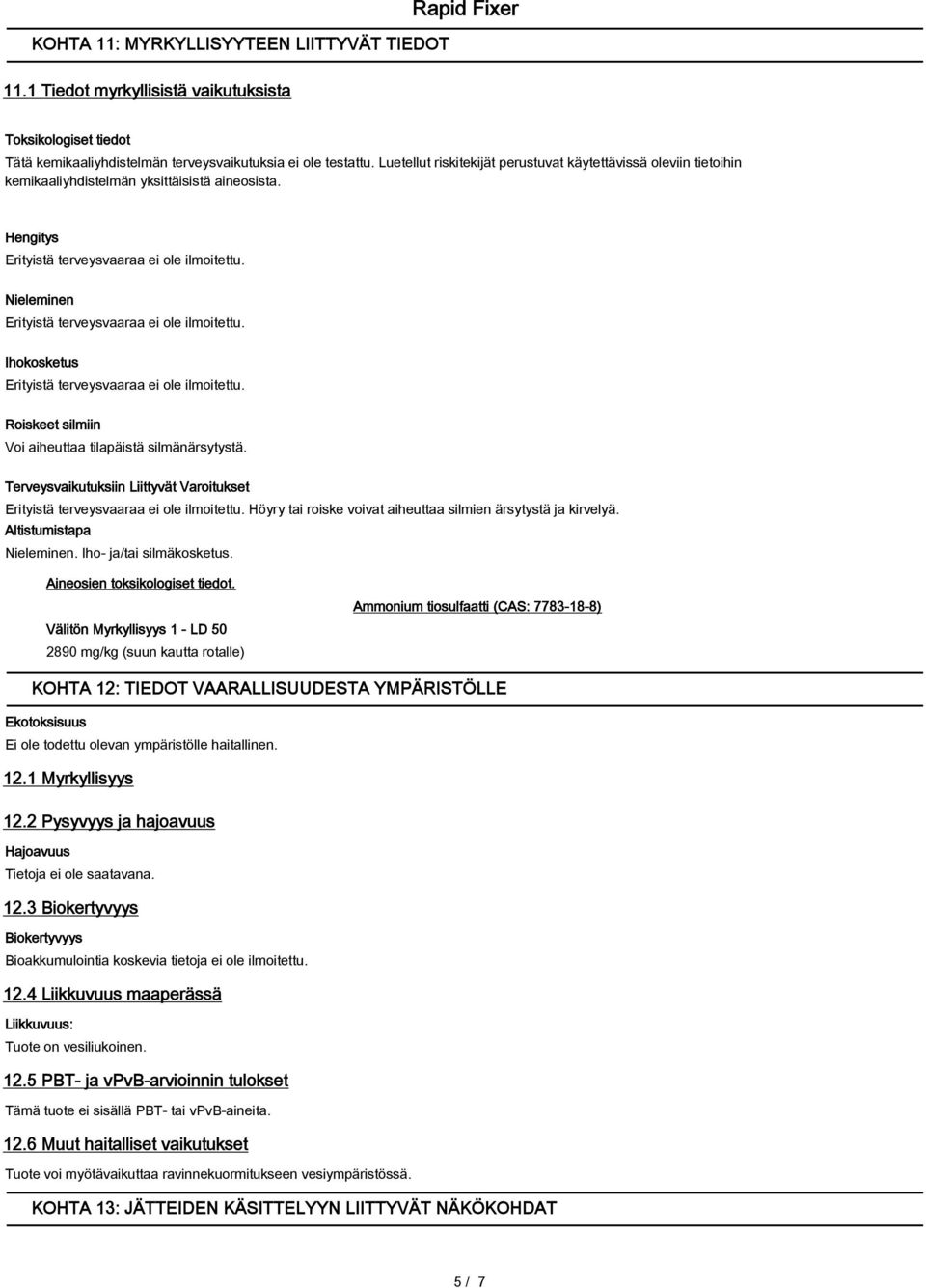 Rapid Fixer

KOHTA 11: MYRKYLLISYYTEEN LIITTYVÄT TIEDOT

11.1 Tiedot myrkyllisistä vaikutuksista

Toksikologiset tiedot

Tätä kemikaaliyhdistelmän terveysvaikutuksia ei ole testattu. Luetellut riskitekijät perustuvat käytettävissä oleviin tietoihin kemikaaliyhdistelmän yksittäisistä aineosista.

Hengitys

Erityistä terveysvaaraa ei ole ilmoitettu.

Nieleminen

Erityistä terveysvaaraa ei ole ilmoitettu.

Ihokosketus

Erityistä terveysvaaraa ei ole ilmoitettu.

Roiskeet silmiin

Voi aiheuttaa tilapäistä silmänärsytystä.

Terveysvaikutuksiin Liittyvät Varoitukset

Erityistä terveysvaaraa ei ole ilmoitettu. Höyry tai roiske voivat aiheuttaa silmien ärsytystä ja kirvelyä.

Altistumistapa

Nieleminen. Iho- ja/tai silmäkosketus.

Aineosien toksikologiset tiedot.

Ammonium tiosulfaatti (CAS: 7783-18-8)

Välitön Myrkyllisyys 1 - LD 50

2890 mg/kg (suun kautta rotalle)

KOHTA 12: TIEDOT VAARALLISUUDESTA YMPÄRISTÖLLE

Ekotoksisuus

Ei ole todettu olevan ympäristölle haitallinen.

12.1 Myrkyllisyys

12.2 Pysyvyys ja hajoavuus

Hajoavuus

Tietoja ei ole saatavana.

12.3 Biokertyvyys

Biokertyvyys

Bioakkumulointia koskevia tietoja ei ole ilmoitettu.

12.4 Liikkuvuus maaperässä

Liikkuvuus:

Tuote on vesiliukoinen.

12.5 PBT- ja vPvB-arvioinnin tulokset

Tämä tuote ei sisällä PBT- tai vPvB-aineita.

12.6 Muut haitalliset vaikutukset

Tuote voi myötävaikuttaa ravinnekuormitukseen vesiympäristössä.

KOHTA 13: JÄTTEIDEN KÄSITTELYYN LIITTYVÄT NÄKÖKOHDAT

5 / 7